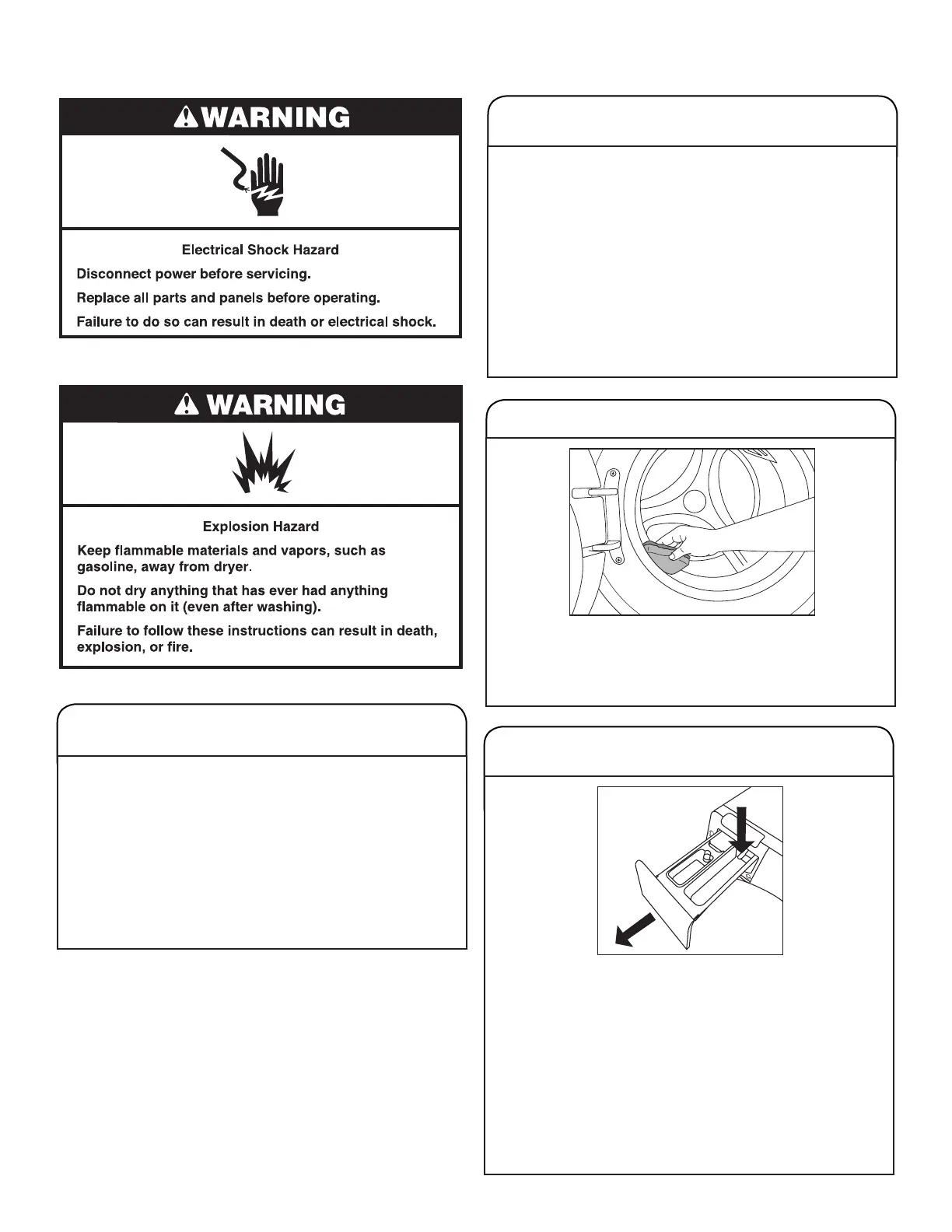 WARNING

Electrical Shock Hazard

Disconnect power before servicing.

Replace all parts and panels before operating.

Failure to do so can result in death or electrical shock.

WARNING

Explosion Hazard

Keep flammable materials and vapors, such as gasoline, away from dryer.

Do not dry anything that has ever had anything flammable on it (even after washing).

Failure to follow these instructions can result in death, explosion, or fire.